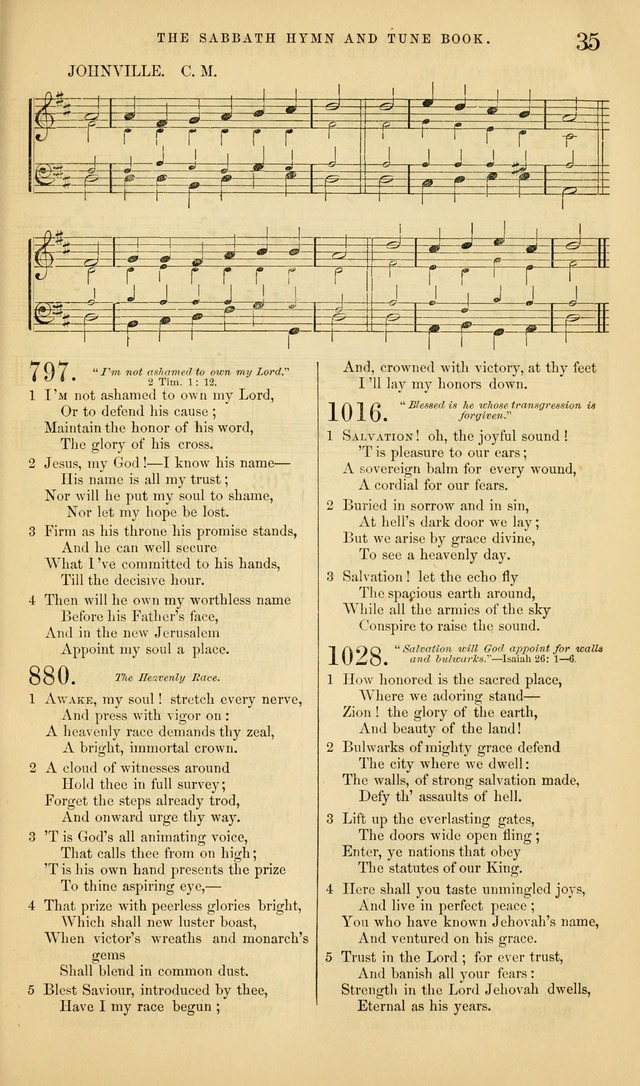 THE SABBATH HYMN AND TUNE BOOK. 35

JOHNVILLE. C. M.

797. "I'm not ashamed to own my Lord." 2 Tim. 1: 12.

1 I'm not ashamed to own my Lord,
Or to defend his cause;
Maintain the honor of his word,
The glory of his cross.

2 Jesus, my God!—I know his name—
His name is all my trust;
Nor will he put my soul to shame,
Nor let my hope be lost.

3 Firm as his throne his promise stands,
And he can well secure
What I've committed to his hands,
Till the decisive hour.

4 Then will he own my worthless name
Before his Father's face,
And in the new Jerusalem
Appoint my soul a place.

880. The Heavenly Race.

1 Awake, my soul! stretch every nerve,
And press with vigor on:
A heavenly race demands thy zeal,
A bright, immortal crown.

2 A cloud of witnesses around
Hold thee in full survey;
Forget the steps already trod,
And onward urge thy way.

3 'T is God's all animating voice,
That calls thee from on high;
'T is his own hand presents the prize
To thine aspiring eye,—

4 That prize with peerless glories bright,
Which shall new luster boast,
When victor's wreaths and monarch's gems
Shall blend in common dust.

5 Blest Saviour, introduced by thee,
Have I my race begun;
And, crowned with victory, at thy feet
I'll lay my honors down.

1016. "Blessed is he whose transgression is forgiven."

1 Salvation! oh, the joyful sound!
'T is pleasure to our ears;
A sovereign balm for every wound,
A cordial for our fears.

2 Buried in sorrow and in sin,
At hell's dark door we lay;
But we arise by grace divine,
To see a heavenly day.

3 Salvation! let the echo fly
The spacious earth around,
While all the armies of the sky
Conspire to raise the sound.

1028. "Salvation will God appoint for walls and bulwarks."—Isaiah 26: 1—6.

1 How honored is the sacred place,
Where we adoring stand—
Zion! the glory of the earth,
And beauty of the land!

2 Bulwarks of mighty grace defend
The city where we dwell:
The walls, of strong salvation made,
Defy th' assaults of hell.

3 Lift up the everlasting gates,
The doors wide open fling;
Enter, ye nations that obey
The statutes of our King.

4 Here shall you taste unmingled joys,
And live in perfect peace;
You who have known Jehovah's name,
And ventured on his grace.

5 Trust in the Lord; for ever trust,
And banish all your fears:
Strength in the Lord Jehovah dwells,
Eternal as his years.